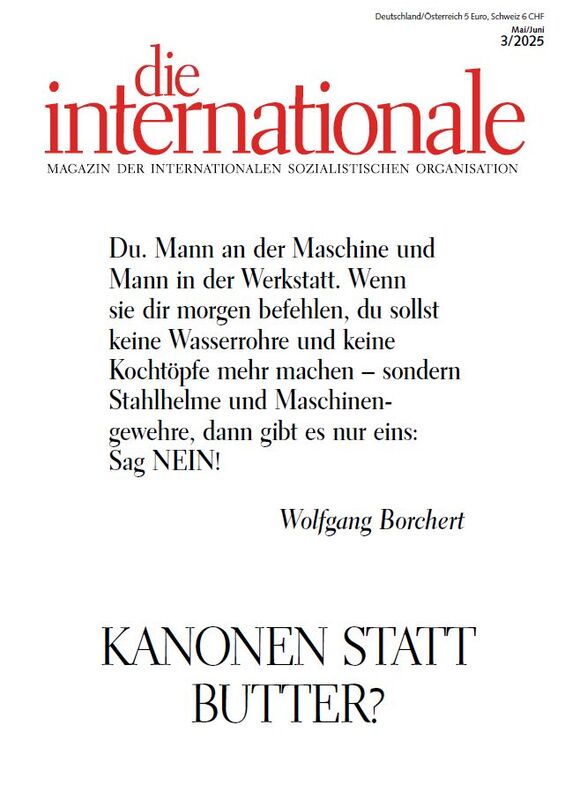 Deutschland/Österreich 5 Euro, Schweiz 6 CHF
Mai/Juni
3/2025

die internationale

MAGAZIN DER INTERNATIONALEN SOZIALISTISCHEN ORGANISATION

Du. Mann an der Maschine und Mann in der Werkstatt. Wenn sie dir morgen befehlen, du sollst keine Wasserrohre und keine Kochtöpfe mehr machen – sondern Stahlhelme und Maschinengewehre, dann gibt es nur eins: Sag NEIN!

Wolfgang Borchert

KANONEN STATT BUTTER?